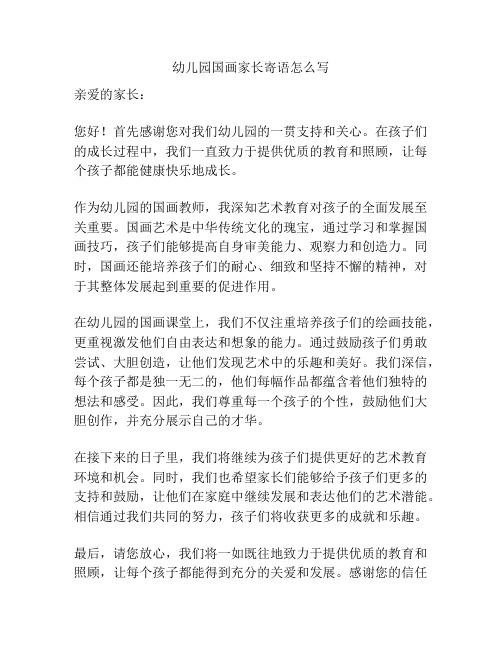 幼儿园国画家长寄语怎么写

亲爱的家长：

您好！首先感谢您对我们幼儿园的一贯支持和关心。在孩子们的成长过程中，我们一直致力于提供优质的教育和照顾，让每个孩子都能健康快乐地成长。

作为幼儿园的国画教师，我深知艺术教育对孩子的全面发展至关重要。国画艺术是中华传统文化的瑰宝，通过学习和掌握国画技巧，孩子们能够提高自身审美能力、观察力和创造力。同时，国画还能培养孩子们的耐心、细致和坚持不懈的精神，对于其整体发展起到重要的促进作用。

在幼儿园的国画课堂上，我们不仅注重培养孩子们的绘画技能，更重视激发他们自由表达和想象的能力。通过鼓励孩子们勇敢尝试、大胆创造，让他们发现艺术中的乐趣和美好。我们深信，每个孩子都是独一无二的，他们每幅作品都蕴含着他们独特的想法和感受。因此，我们尊重每一个孩子的个性，鼓励他们大胆创作，并充分展示自己的才华。

在接下来的日子里，我们将继续为孩子们提供更好的艺术教育环境和机会。同时，我们也希望家长们能够给予孩子们更多的支持和鼓励，让他们在家庭中继续发展和表达他们的艺术潜能。相信通过我们共同的努力，孩子们将收获更多的成就和乐趣。

最后，请您放心，我们将一如既往地致力于提供优质的教育和照顾，让每个孩子都能得到充分的关爱和发展。感谢您的信任